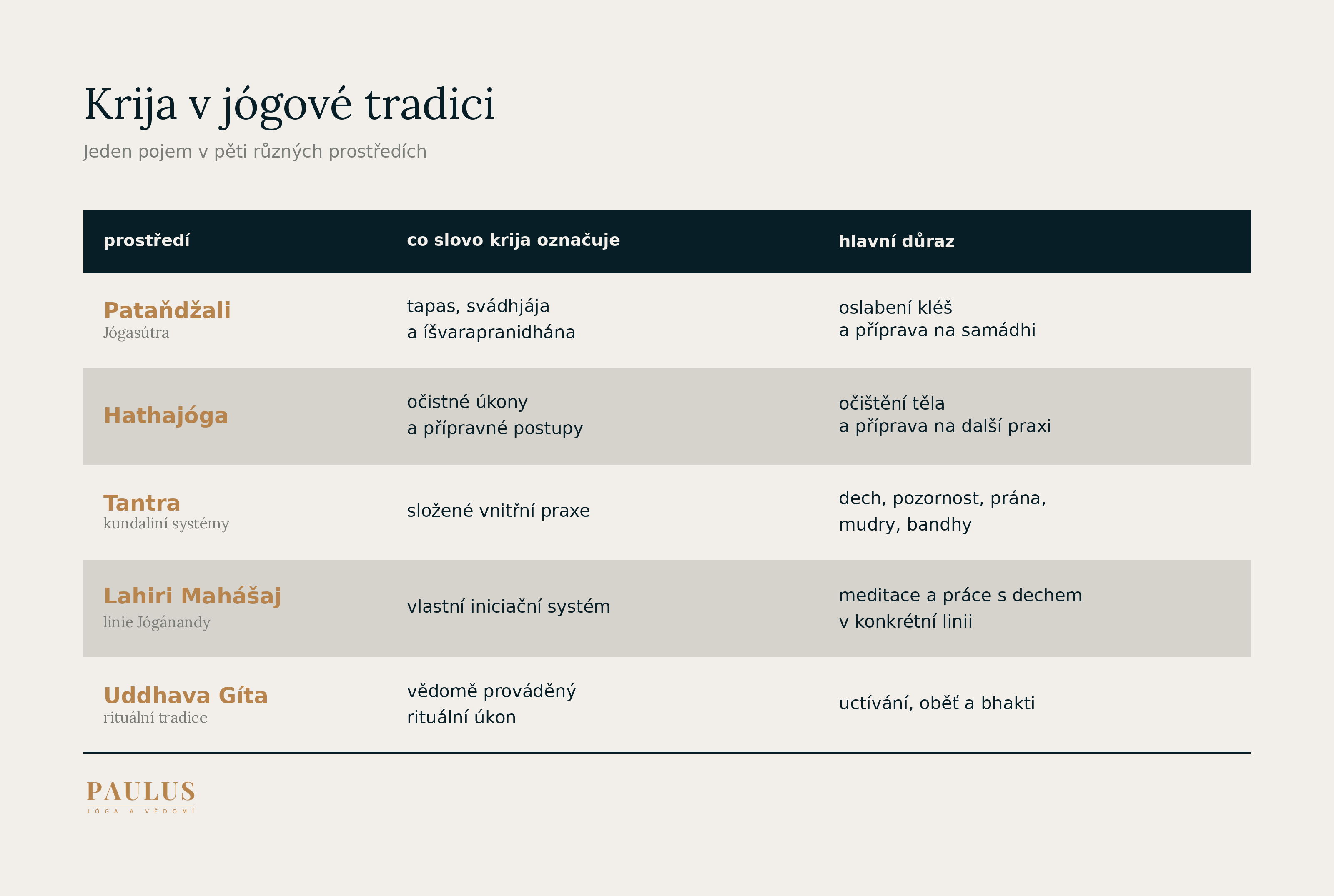 Krija v jógové tradici

Jeden pojem v pěti různých prostředích

| prostředí | co slovo krija označuje | hlavní důraz |
|---|---|---|
| Pataňdžali Jógasútra | tapas, svádhjája a íšvarapranidhána | oslabení kléš a příprava na samádhi |
| Hathajóga | očistné úkony a přípravné postupy | očištění těla a příprava na další praxi |
| Tantra kundaliní systémy | složené vnitřní praxe | dech, pozornost, prána, mudry, bandhy |
| Lahiri Mahášaj linie Jógánandy | vlastní iniciační systém | meditace a práce s dechem v konkrétní linii |
| Uddhava Gíta rituální tradice | vědomě prováděný rituální úkon | uctívání, oběť a bhakti |

PAULUS
JÓGA A VĚDOMÍ